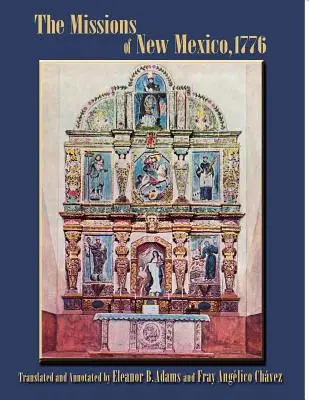 The Missions of New Mexico, 1776

Translated and Annotated by Eleanor B. Adams and Fray Angélico Chávez